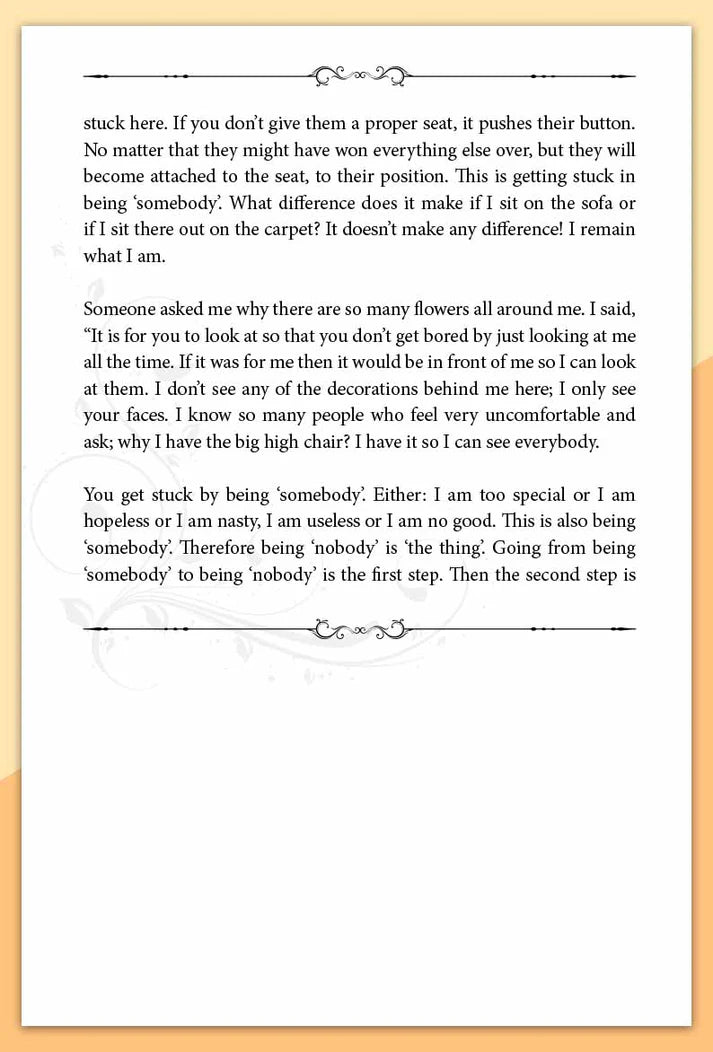 stuck here. If you don't give them a proper seat, it pushes their button. No matter that they might have won everything else over, but they will become attached to the seat, to their position. This is getting stuck in being 'somebody'. What difference does it make if I sit on the sofa or if I sit there out on the carpet? It doesn't make any difference! I remain what I am.

Someone asked me why there are so many flowers all around me. I said, "It is for you to look at so that you don't get bored by just looking at me all the time. If it was for me then it would be in front of me so I can look at them. I don't see any of the decorations behind me here; I only see your faces. I know so many people who feel very uncomfortable and ask; why I have the big high chair? I have it so I can see everybody.

You get stuck by being 'somebody'. Either: I am too special or I am hopeless or I am nasty, I am useless or I am no good. This is also being 'somebody'. Therefore being 'nobody' is 'the thing'. Going from being 'somebody' to being 'nobody' is the first step. Then the second step is